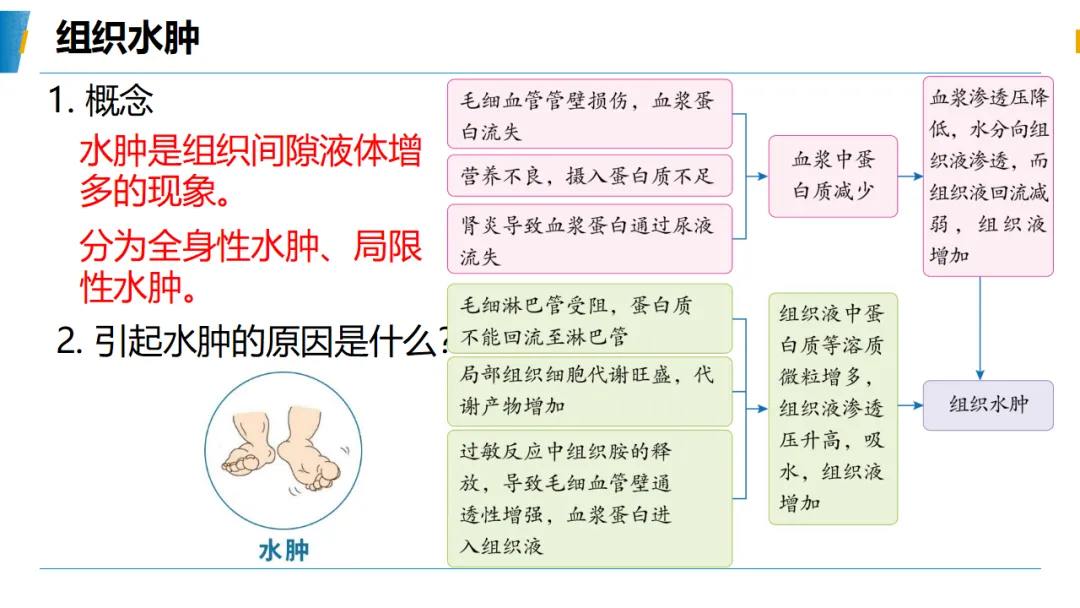 组织水肿

1. 概念

水肿是组织间隙液体增多的现象。

分为全身性水肿、局限性水肿。

2. 引起水肿的原因是什么？

水肿

毛细血管管壁损伤，血浆蛋白流失

营养不良，摄入蛋白质不足

肾炎导致血浆蛋白通过尿液流失

血浆中蛋白质减少

血浆渗透压降低，水分向组织液渗透，而组织液回流减弱，组织液增加

毛细淋巴管受阻，蛋白质不能回流至淋巴管

局部组织细胞代谢旺盛，代谢产物增加

过敏反应中组织胺的释放，导致毛细血管壁通透性增强，血浆蛋白进入组织液

组织液中蛋白质等溶质微粒增多，组织液渗透压升高，吸水，组织液增加

组织水肿